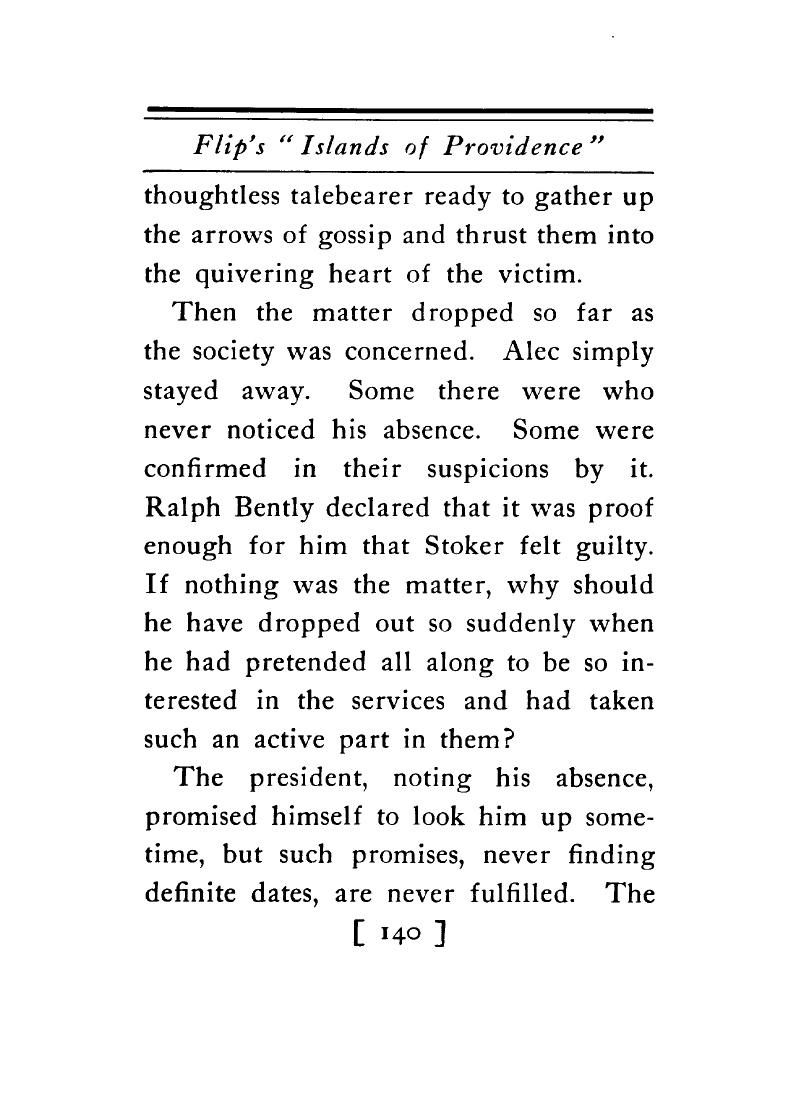 Flip's "Islands of Providence"

thoughtless talebearer ready to gather up the arrows of gossip and thrust them into the quivering heart of the victim.

Then the matter dropped so far as the society was concerned. Alec simply stayed away. Some there were who never noticed his absence. Some were confirmed in their suspicions by it. Ralph Bently declared that it was proof enough for him that Stoker felt guilty. If nothing was the matter, why should he have dropped out so suddenly when he had pretended all along to be so interested in the services and had taken such an active part in them?

The president, noting his absence, promised himself to look him up sometime, but such promises, never finding definite dates, are never fulfilled. The

[ 140 ]